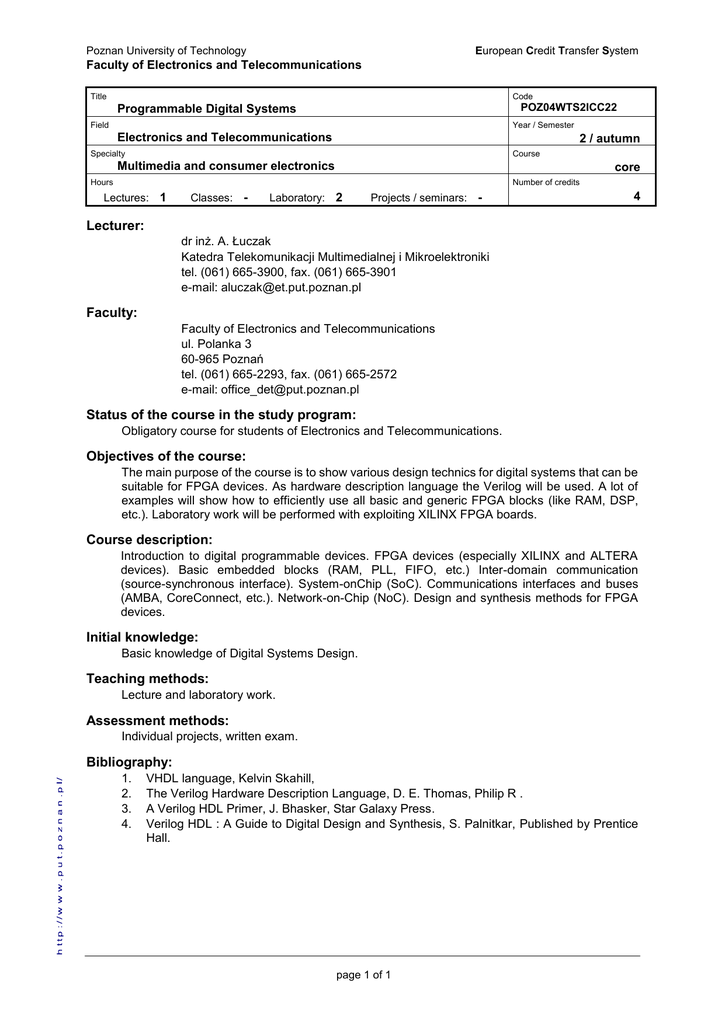 Poznan University of Technology
Faculty of Electronics and Telecommunications

European Credit Transfer System

| Title<br>Programmable Digital Systems | Code<br>POZ04WTS2ICC22 |
|---|---|
| Field<br>Electronics and Telecommunications | Year / Semester<br>2 / autumn |
| Specialty<br>Multimedia and consumer electronics | Course<br>core |
| Hours<br>Lectures: 1 Classes: - Laboratory: 2 Projects / seminars: - | Number of credits<br>4 |

Lecturer:
dr inż. A. Łuczak
Katedra Telekomunikacji Multimedialnej i Mikroelektroniki
tel. (061) 665-3900, fax. (061) 665-3901
e-mail: aluczak@et.put.poznan.pl

Faculty:
Faculty of Electronics and Telecommunications
ul. Polanka 3
60-965 Poznań
tel. (061) 665-2293, fax. (061) 665-2572
e-mail: office_det@put.poznan.pl

Status of the course in the study program:
Obligatory course for students of Electronics and Telecommunications.

Objectives of the course:
The main purpose of the course is to show various design technics for digital systems that can be suitable for FPGA devices. As hardware description language the Verilog will be used. A lot of examples will show how to efficiently use all basic and generic FPGA blocks (like RAM, DSP, etc.). Laboratory work will be performed with exploiting XILINX FPGA boards.

Course description:
Introduction to digital programmable devices. FPGA devices (especially XILINX and ALTERA devices). Basic embedded blocks (RAM, PLL, FIFO, etc.) Inter-domain communication (source-synchronous interface). System-onChip (SoC). Communications interfaces and buses (AMBA, CoreConnect, etc.). Network-on-Chip (NoC). Design and synthesis methods for FPGA devices.

Initial knowledge:
Basic knowledge of Digital Systems Design.

Teaching methods:
Lecture and laboratory work.

Assessment methods:
Individual projects, written exam.

Bibliography:
1. VHDL language, Kelvin Skahill,
2. The Verilog Hardware Description Language, D. E. Thomas, Philip R .
3. A Verilog HDL Primer, J. Bhasker, Star Galaxy Press.
4. Verilog HDL : A Guide to Digital Design and Synthesis, S. Palnitkar, Published by Prentice Hall.

http://www.put.poznan.pl/

page 1 of 1